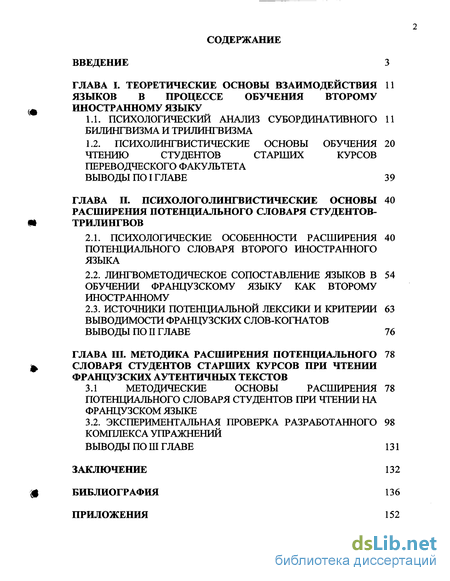 2

СОДЕРЖАНИЕ

ВВЕДЕНИЕ 3

ГЛАВА I. ТЕОРЕТИЧЕСКИЕ ОСНОВЫ ВЗАИМОДЕЙСТВИЯ ЯЗЫКОВ В ПРОЦЕССЕ ОБУЧЕНИЯ ВТОРОМУ ИНОСТРАННОМУ ЯЗЫКУ 11

1.1. ПСИХОЛОГИЧЕСКИЙ АНАЛИЗ СУБОРДИНАТИВНОГО БИЛИНГВИЗМА И ТРИЛИНГВИЗМА 11

1.2. ПСИХОЛИНГВИСТИЧЕСКИЕ ОСНОВЫ ОБУЧЕНИЯ ЧТЕНИЮ СТУДЕНТОВ СТАРШИХ КУРСОВ ПЕРЕВОДЧЕСКОГО ФАКУЛЬТЕТА 20

ВЫВОДЫ ПО I ГЛАВЕ 39

ГЛАВА II. ПСИХОЛОГОЛИНГВИСТИЧЕСКИЕ ОСНОВЫ РАСШИРЕНИЯ ПОТЕНЦИАЛЬНОГО СЛОВАРЯ СТУДЕНТОВ-ТРИЛИНГВОВ 40

2.1. ПСИХОЛОГИЧЕСКИЕ ОСОБЕННОСТИ РАСШИРЕНИЯ ПОТЕНЦИАЛЬНОГО СЛОВАРЯ ВТОРОГО ИНОСТРАННОГО ЯЗЫКА 40

2.2. ЛИНГВОМЕТОДИЧЕСКОЕ СОПОСТАВЛЕНИЕ ЯЗЫКОВ В ОБУЧЕНИИ ФРАНЦУЗСКОМУ ЯЗЫКУ КАК ВТОРОМУ ИНОСТРАННОМУ 54

2.3. ИСТОЧНИКИ ПОТЕНЦИАЛЬНОЙ ЛЕКСИКИ И КРИТЕРИИ ВЫВОДИМОСТИ ФРАНЦУЗСКИХ СЛОВ-КОГНАТОВ 63

ВЫВОДЫ ПО II ГЛАВЕ 76

ГЛАВА III. МЕТОДИКА РАСШИРЕНИЯ ПОТЕНЦИАЛЬНОГО СЛОВАРЯ СТУДЕНТОВ СТАРШИХ КУРСОВ ПРИ ЧТЕНИИ ФРАНЦУЗСКИХ АУТЕНТИЧНЫХ ТЕКСТОВ 78

3.1 МЕТОДИЧЕСКИЕ ОСНОВЫ РАСШИРЕНИЯ ПОТЕНЦИАЛЬНОГО СЛОВАРЯ СТУДЕНТОВ ПРИ ЧТЕНИИ НА ФРАНЦУЗСКОМ ЯЗЫКЕ 78

3.2. ЭКСПЕРИМЕНТАЛЬНАЯ ПРОВЕРКА РАЗРАБОТАННОГО КОМПЛЕКСА УПРАЖНЕНИЙ 98

ВЫВОДЫ ПО III ГЛАВЕ 131

ЗАКЛЮЧЕНИЕ 132

БИБЛИОГРАФИЯ 136

ПРИЛОЖЕНИЯ 152

dsLib.net
библиотека диссертаций